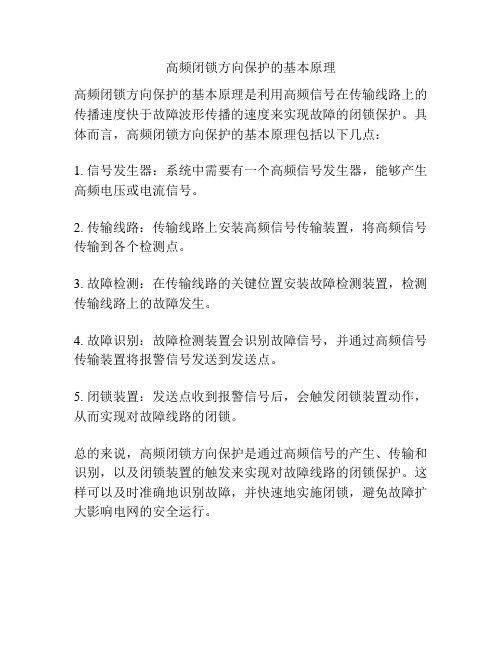 高频闭锁方向保护的基本原理

高频闭锁方向保护的基本原理是利用高频信号在传输线路上的传播速度快于故障波形传播的速度来实现故障的闭锁保护。具体而言，高频闭锁方向保护的基本原理包括以下几点：

1. 信号发生器：系统中需要有一个高频信号发生器，能够产生高频电压或电流信号。

2. 传输线路：传输线路上安装高频信号传输装置，将高频信号传输到各个检测点。

3. 故障检测：在传输线路的关键位置安装故障检测装置，检测传输线路上的故障发生。

4. 故障识别：故障检测装置会识别故障信号，并通过高频信号传输装置将报警信号发送到发送点。

5. 闭锁装置：发送点收到报警信号后，会触发闭锁装置动作，从而实现对故障线路的闭锁。

总的来说，高频闭锁方向保护是通过高频信号的产生、传输和识别，以及闭锁装置的触发来实现对故障线路的闭锁保护。这样可以及时准确地识别故障，并快速地实施闭锁，避免故障扩大影响电网的安全运行。